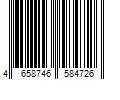 4 658746 584726